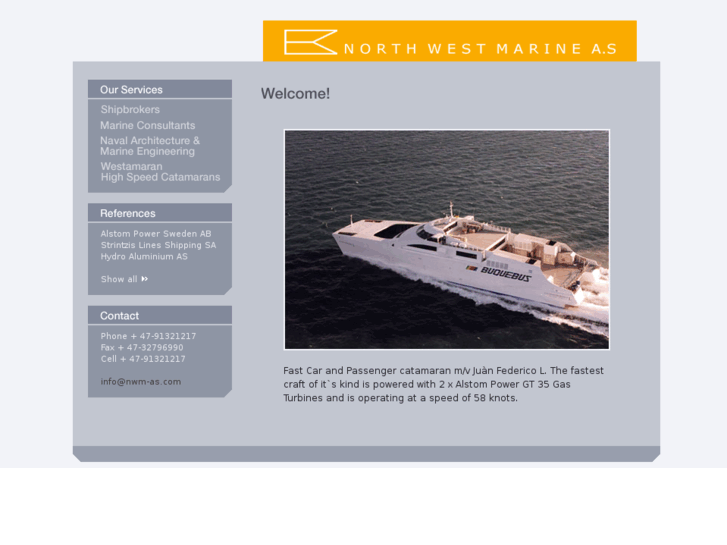 NORTH WEST MARINE A.S

Our Services

Shipbrokers

Marine Consultants

Naval Architecture & Marine Engineering

Westamaran High Speed Catamarans

References

Alstom Power Sweden AB
Strintzis Lines Shipping SA
Hydro Aluminium AS

Show all

Contact

Phone + 47-91321217
Fax + 47-32796990
Cell + 47-91321217

info@nwm-as.com

Welcome!

BUQUEBUS

Fast Car and Passenger catamaran m/v Juàn Federico L. The fastest craft of it`s kind is powered with 2 x Alstom Power GT 35 Gas Turbines and is operating at a speed of 58 knots.